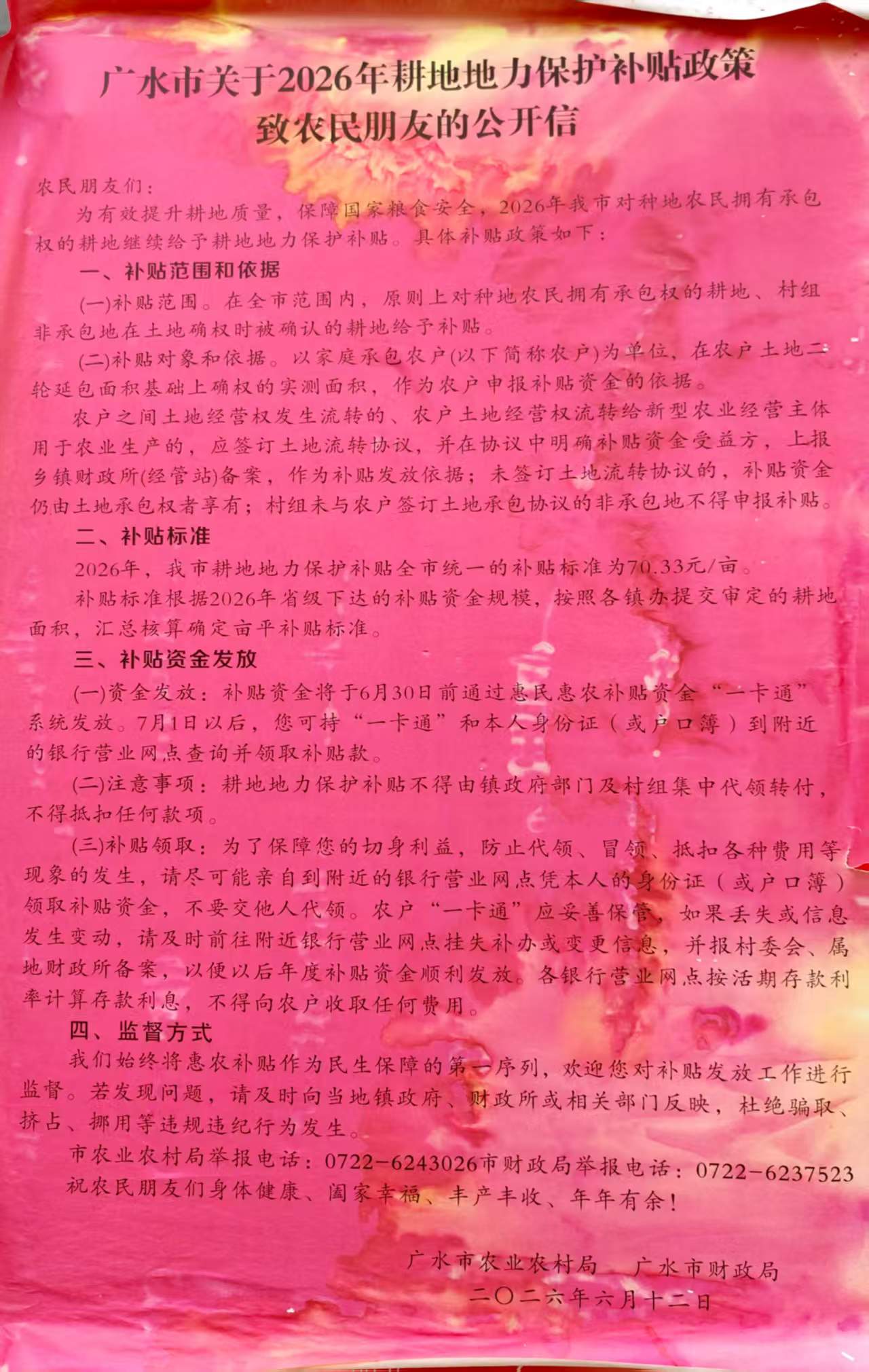 广水市关于2026年耕地地力保护补贴政策
致农民朋友的公开信

农民朋友们：

为有效提升耕地质量，保障国家粮食安全，2026年我市对种地农民拥有承包权的耕地继续给予耕地地力保护补贴。具体补贴政策如下：

一、补贴范围和依据

(一)补贴范围。在全市范围内，原则上对种地农民拥有承包权的耕地、村组非承包地在土地确权时被确认的耕地给予补贴。

(二)补贴对象和依据。以家庭承包农户(以下简称农户)为单位，在农户土地二轮延包面积基础上确权的实测面积，作为农户申报补贴资金的依据。

农户之间土地经营权发生流转的、农户土地经营权流转给新型农业经营主体用于农业生产的，应签订土地流转协议，并在协议中明确补贴资金受益方，上报乡镇财政所(经管站)备案，作为补贴发放依据；未签订土地流转协议的，补贴资金仍由土地承包权者享有；村组未与农户签订土地承包协议的非承包地不得申报补贴。

二、补贴标准

2026年，我市耕地地力保护补贴全市统一的补贴标准为70.33元/亩。

补贴标准根据2026年省级下达的补贴资金规模，按照各镇办提交审定的耕地面积，汇总核算确定亩平补贴标准。

三、补贴资金发放

(一)资金发放：补贴资金将于6月30日前通过惠民惠农补贴资金“一卡通”系统发放。7月1日以后，您可持“一卡通”和本人身份证（或户口簿）到附近的银行营业网点查询并领取补贴款。

(二)注意事项：耕地地力保护补贴不得由镇政府部门及村组集中代领转付，不得抵扣任何款项。

(三)补贴领取：为了保障您的切身利益，防止代领、冒领、抵扣各种费用等现象的发生，请尽可能亲自到附近的银行营业网点凭本人的身份证（或户口簿）领取补贴资金，不要交他人代领。农户“一卡通”应妥善保管，如果丢失或信息发生变动，请及时前往附近银行营业网点挂失补办或变更信息，并报村委会、属地财政所备案，以便以后年度补贴资金顺利发放。各银行营业网点按活期存款利率计算存款利息，不得向农户收取任何费用。

四、监督方式

我们始终将惠农补贴作为民生保障的第一序列，欢迎您对补贴发放工作进行监督。若发现问题，请及时向当地镇政府、财政所或相关部门反映，杜绝骗取、挤占、挪用等违规违纪行为发生。

市农业农村局举报电话：0722-6243026市财政局举报电话：0722-6237523

祝农民朋友们身体健康、阖家幸福、丰产丰收、年年有余！

广水市农业农村局　广水市财政局
二〇二六年六月十二日